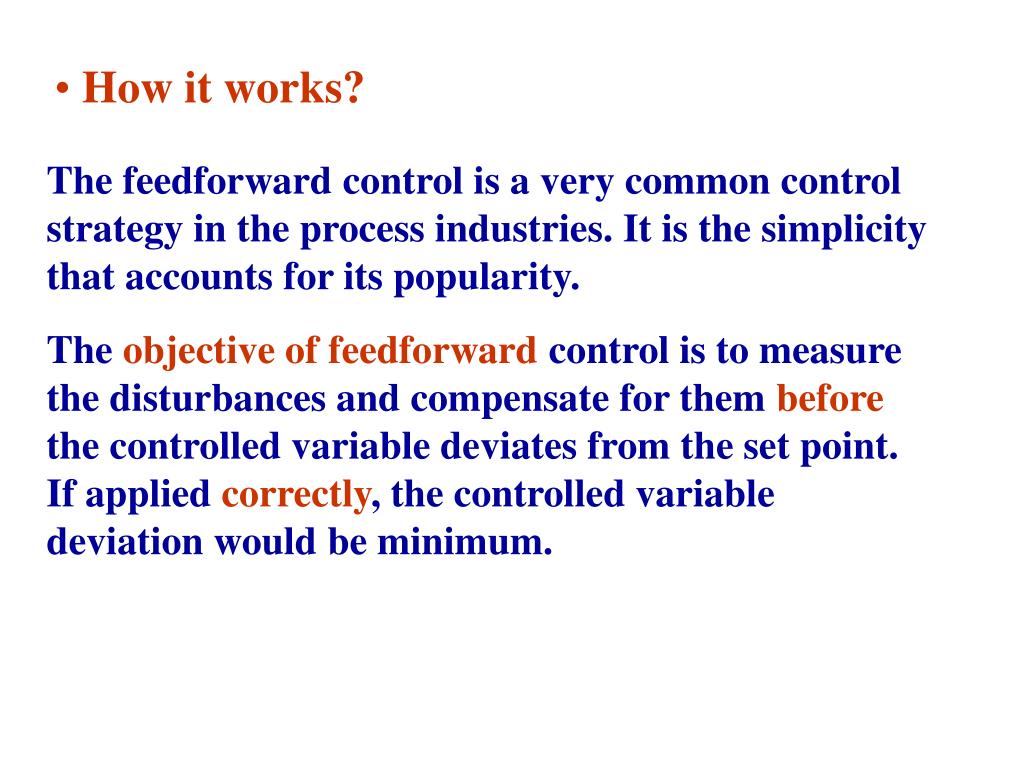 • How it works?

The feedforward control is a very common control strategy in the process industries. It is the simplicity that accounts for its popularity.

The objective of feedforward control is to measure the disturbances and compensate for them before the controlled variable deviates from the set point. If applied correctly, the controlled variable deviation would be minimum.